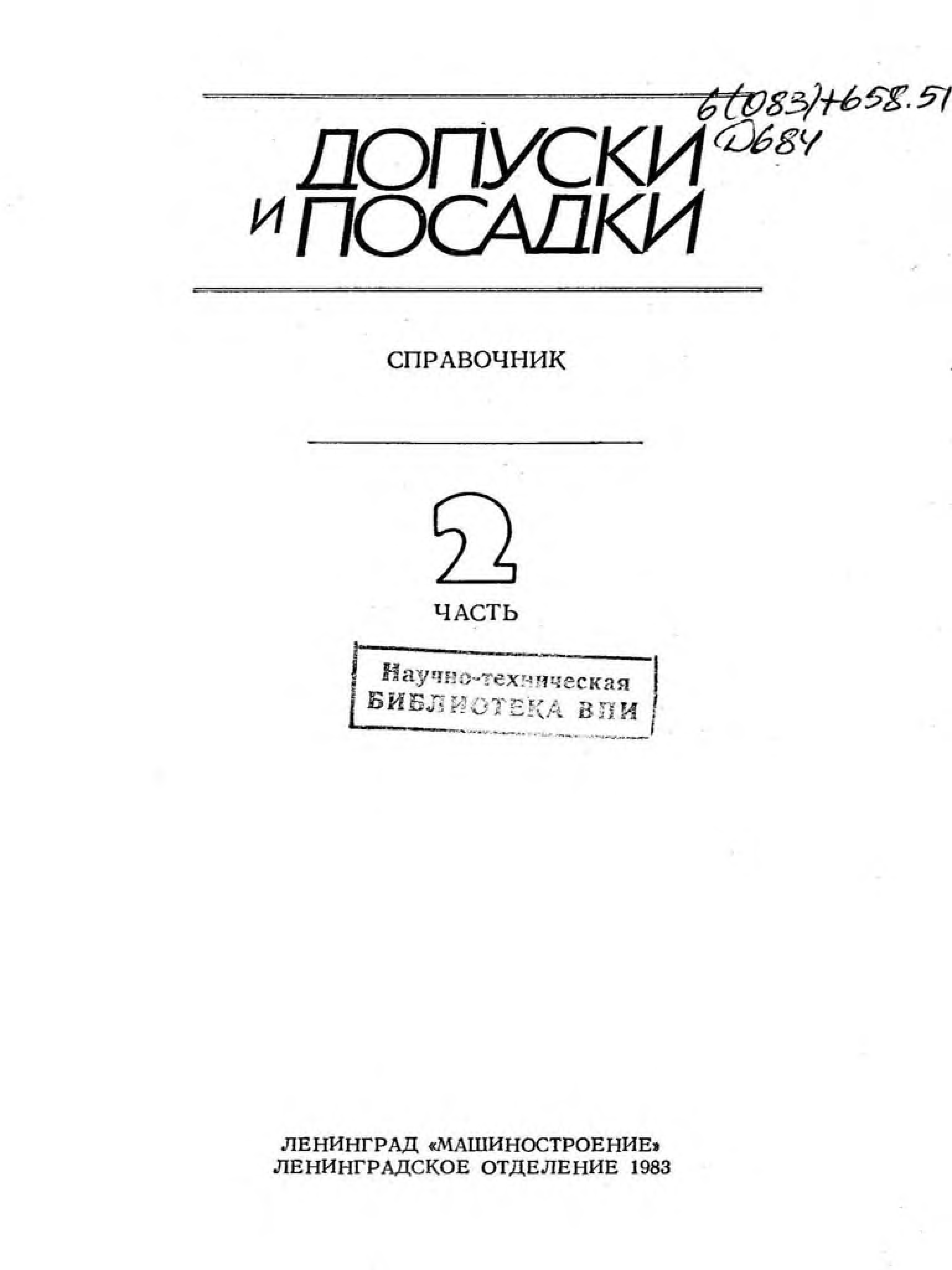 6(083)+658.51
Д684

ДОПУСКИ И ПОСАДКИ

СПРАВОЧНИК

2
ЧАСТЬ

Научно-техническая
БИБЛИОТЕКА ВПИ

ЛЕНИНГРАД «МАШИНОСТРОЕНИЕ»
ЛЕНИНГРАДСКОЕ ОТДЕЛЕНИЕ 1983